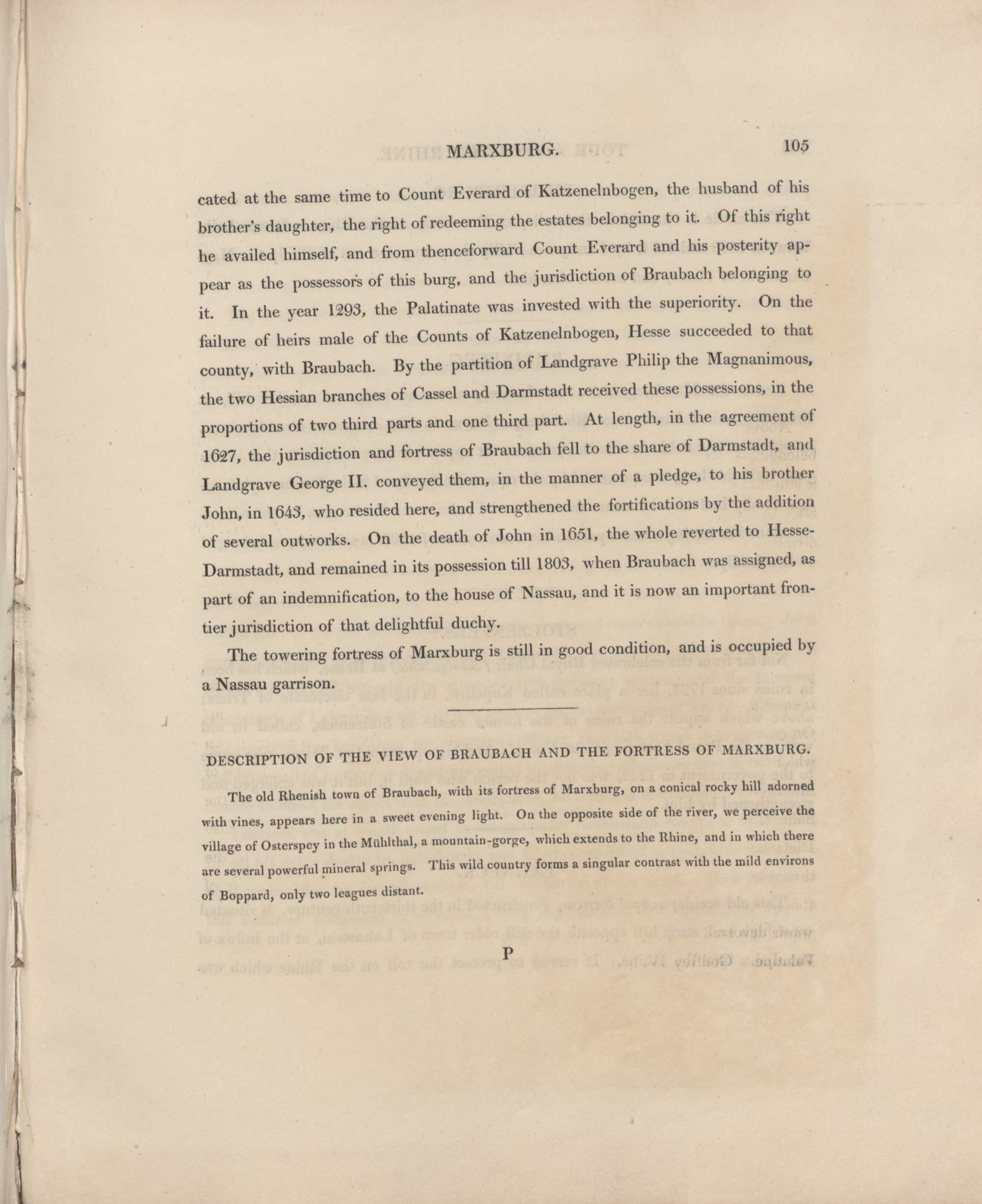 MARXBURG. 105

cated at the same time to Count Everard of Katzenelnbogen, the husband of his brother's daughter, the right of redeeming the estates belonging to it. Of this right he availed himself, and from thenceforward Count Everard and his posterity appear as the possessors of this burg, and the jurisdiction of Braubach belonging to it. In the year 1293, the Palatinate was invested with the superiority. On the failure of heirs male of the Counts of Katzenelnbogen, Hesse succeeded to that county, with Braubach. By the partition of Landgrave Philip the Magnanimous, the two Hessian branches of Cassel and Darmstadt received these possessions, in the proportions of two third parts and one third part. At length, in the agreement of 1627, the jurisdiction and fortress of Braubach fell to the share of Darmstadt, and Landgrave George II. conveyed them, in the manner of a pledge, to his brother John, in 1643, who resided here, and strengthened the fortifications by the addition of several outworks. On the death of John in 1651, the whole reverted to Hesse-Darmstadt, and remained in its possession till 1803, when Braubach was assigned, as part of an indemnification, to the house of Nassau, and it is now an important frontier jurisdiction of that delightful duchy.

The towering fortress of Marxburg is still in good condition, and is occupied by a Nassau garrison.

DESCRIPTION OF THE VIEW OF BRAUBACH AND THE FORTRESS OF MARXBURG.

The old Rhenish town of Braubach, with its fortress of Marxburg, on a conical rocky hill adorned with vines, appears here in a sweet evening light. On the opposite side of the river, we perceive the village of Osterspey in the Mühlthal, a mountain-gorge, which extends to the Rhine, and in which there are several powerful mineral springs. This wild country forms a singular contrast with the mild environs of Boppard, only two leagues distant.

P